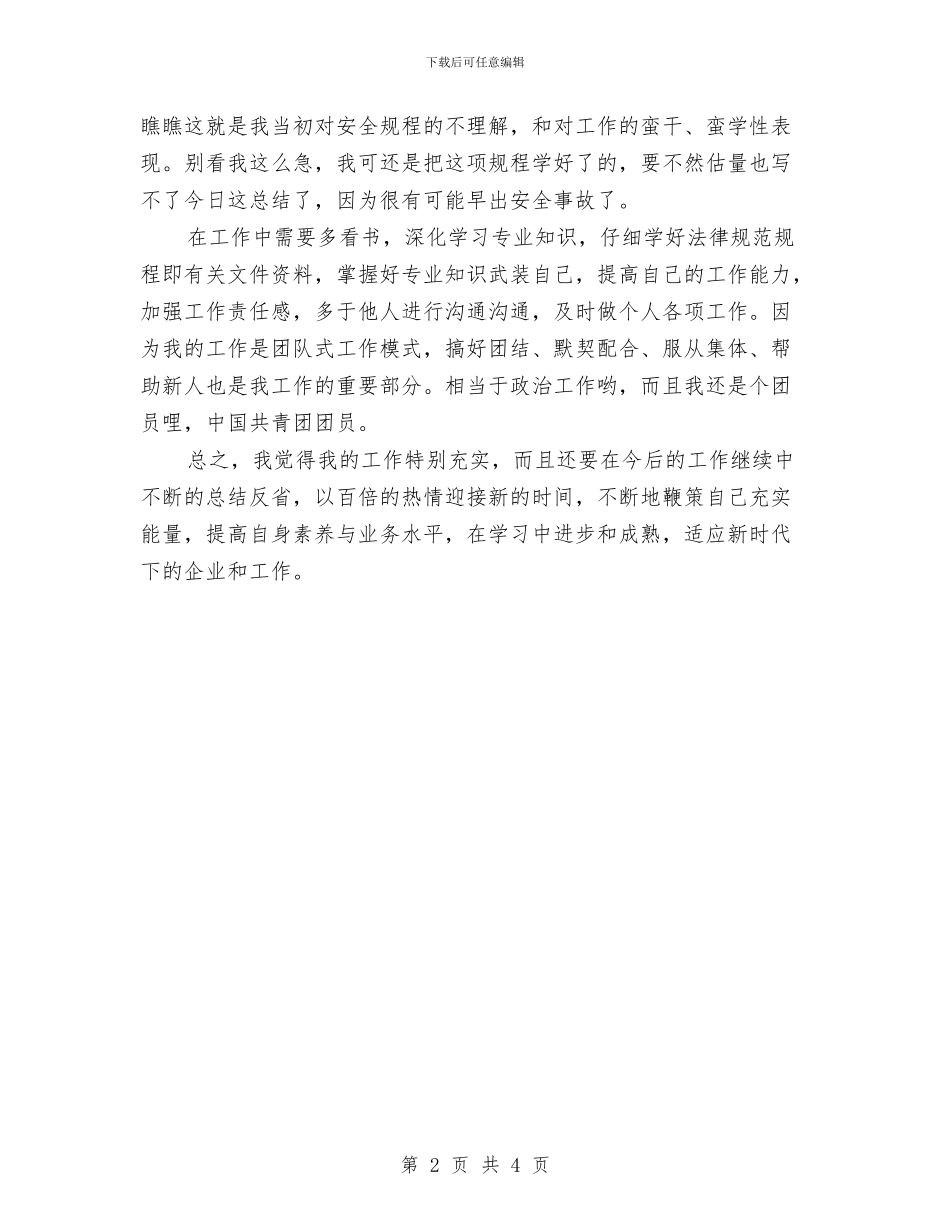 下载后可任意编辑

瞧瞧这就是我当初对安全规程的不理解，和对工作的蛮干、蛮学性表现。别看我这么急，我可还是把这项规程学好了的，要不然估量也写不了今日这总结了，因为很有可能早出安全事故了。

在工作中需要多看书，深化学习专业知识，仔细学好法律规范规程即有关文件资料，掌握好专业知识武装自己，提高自己的工作能力，加强工作责任感，多于他人进行沟通沟通，及时做个人各项工作。因为我的工作是团队式工作模式，搞好团结、默契配合、服从集体、帮助新人也是我工作的重要部分。相当于政治工作哟，而且我还是个团员哩，中国共青团团员。

总之，我觉得我的工作特别充实，而且还要在今后的工作继续中不断的总结反省，以百倍的热情迎接新的时间，不断地鞭策自己充实能量，提高自身素养与业务水平，在学习中进步和成熟，适应新时代下的企业和工作。

第 2 页 共 4 页